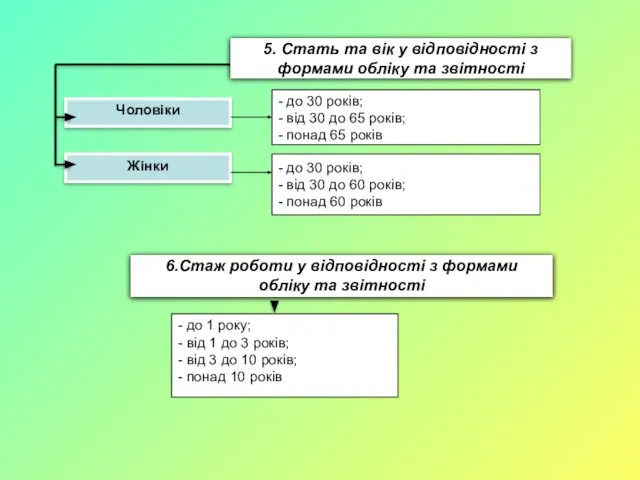 5. Стать та вік у відповідності з формами обліку та звітності

Чоловіки

- до 30 років;
- від 30 до 65 років;
- понад 65 років

Жінки

- до 30 років;
- від 30 до 60 років;
- понад 60 років

6.Стаж роботи у відповідності з формами обліку та звітності

- до 1 року;
- від 1 до 3 років;
- від 3 до 10 років;
- понад 10 років